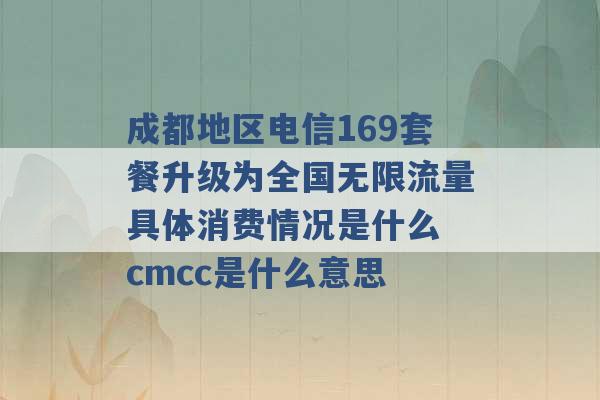 成都地区电信169套餐升级为全国无限流量具体消费情况是什么 cmcc是什么意思